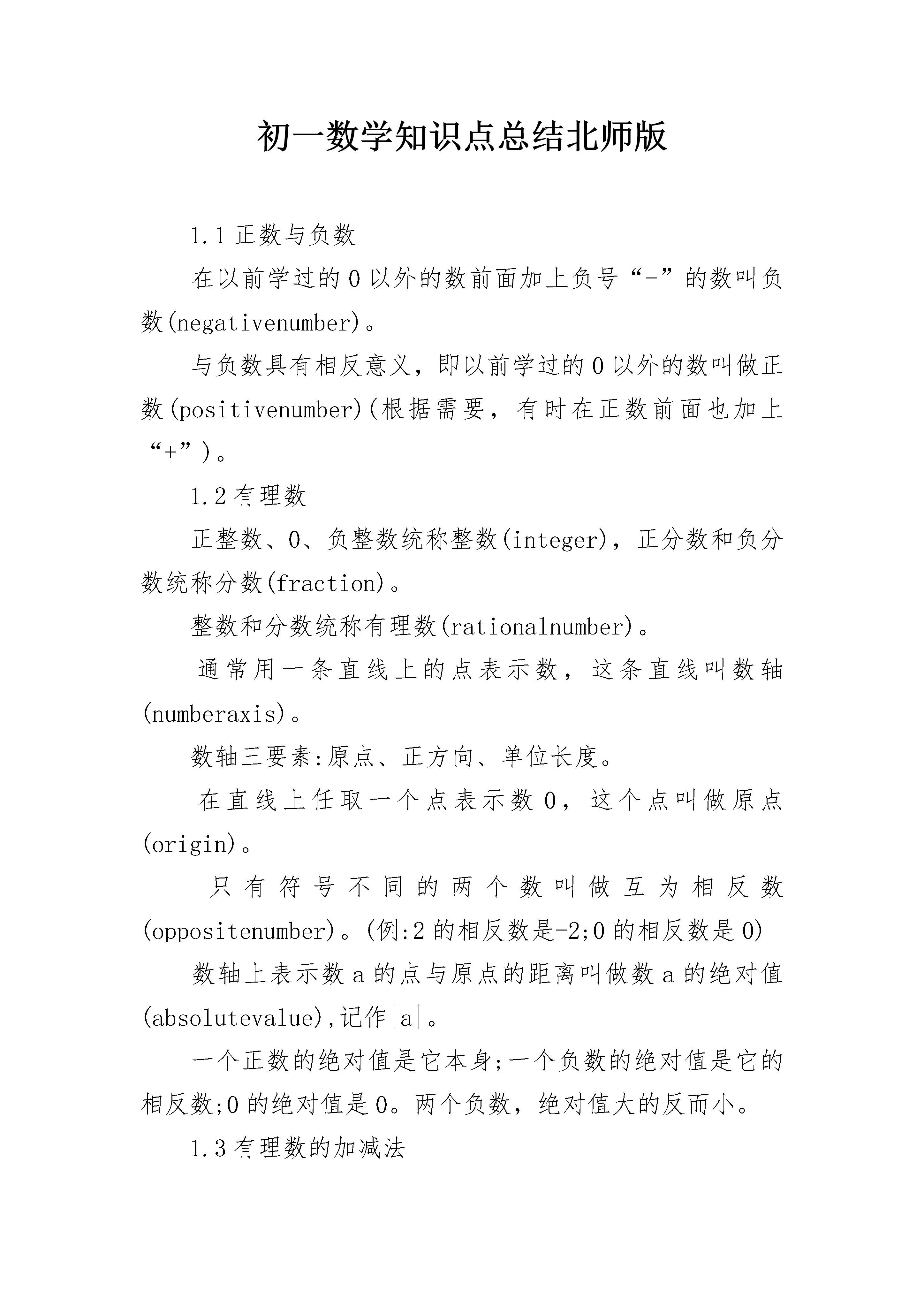 初一数学知识点总结北师版

1.1 正数与负数

在以前学过的 0 以外的数前面加上负号“-”的数叫负数(negativenumber)。

与负数具有相反意义，即以前学过的 0 以外的数叫做正数(positivenumber)(根据需要，有时在正数前面也加上“+”)。

1.2 有理数

正整数、0、负整数统称整数(integer)，正分数和负分数统称分数(fraction)。

整数和分数统称有理数(rationalnumber)。

通常用一条直线上的点表示数，这条直线叫数轴(numberaxis)。

数轴三要素:原点、正方向、单位长度。

在直线上任取一个点表示数 0，这个点叫做原点(origin)。

只有符号不同的两个数叫做互为相反数(oppositenumber)。(例:2 的相反数是-2;0 的相反数是 0)

数轴上表示数 a 的点与原点的距离叫做数 a 的绝对值(absolutevalue),记作|a|。

一个正数的绝对值是它本身;一个负数的绝对值是它的相反数;0 的绝对值是 0。两个负数，绝对值大的反而小。

1.3 有理数的加减法